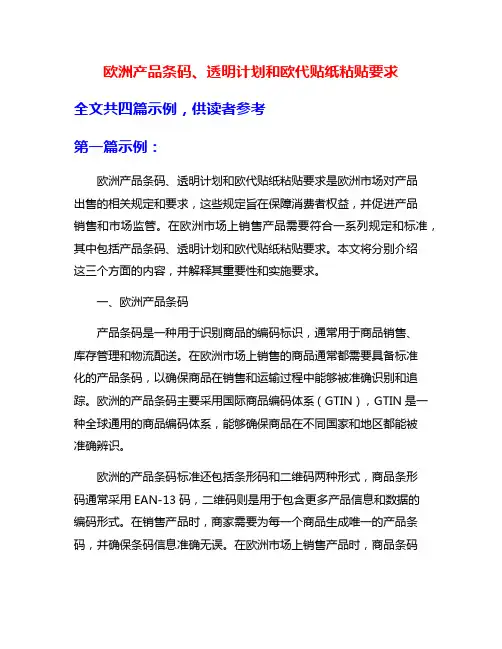 欧洲产品条码、透明计划和欧代贴纸粘贴要求

全文共四篇示例，供读者参考

第一篇示例：

欧洲产品条码、透明计划和欧代贴纸粘贴要求是欧洲市场对产品出售的相关规定和要求，这些规定旨在保障消费者权益，并促进产品销售和市场监管。在欧洲市场上销售产品需要符合一系列规定和标准，其中包括产品条码、透明计划和欧代贴纸粘贴要求。本文将分别介绍这三个方面的内容，并解释其重要性和实施要求。

一、欧洲产品条码

产品条码是一种用于识别商品的编码标识，通常用于商品销售、库存管理和物流配送。在欧洲市场上销售的商品通常都需要具备标准化的产品条码，以确保商品在销售和运输过程中能够被准确识别和追踪。欧洲的产品条码主要采用国际商品编码体系（GTIN），GTIN 是一种全球通用的商品编码体系，能够确保商品在不同国家和地区都能被准确辨识。

欧洲的产品条码标准还包括条形码和二维码两种形式，商品条形码通常采用 EAN-13 码，二维码则是用于包含更多产品信息和数据的编码形式。在销售产品时，商家需要为每一个商品生成唯一的产品条码，并确保条码信息准确无误。在欧洲市场上销售产品时，商品条码